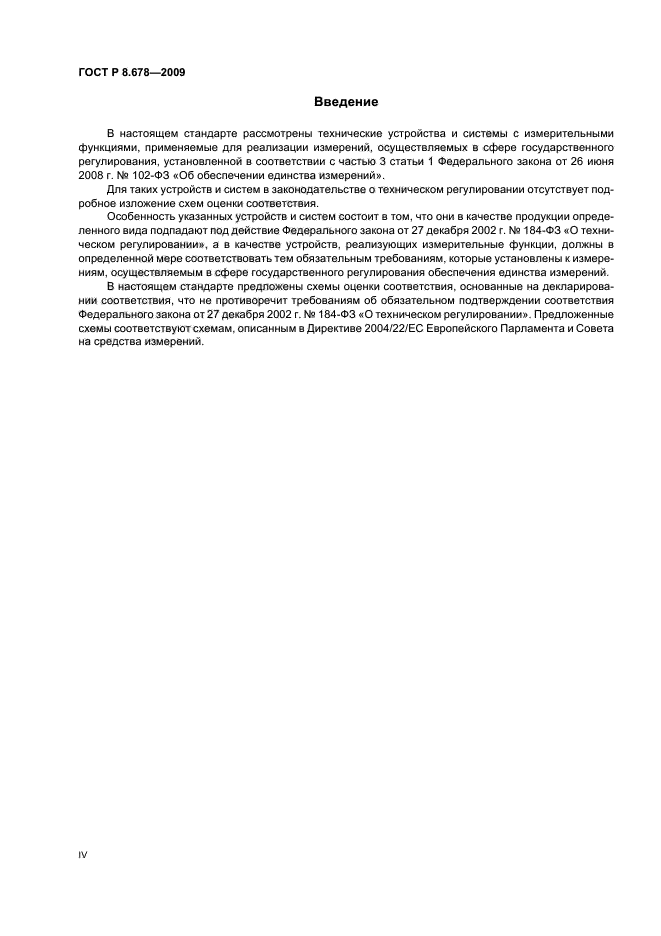 ГОСТ Р 8.678—2009

Введение

В настоящем стандарте рассмотрены технические устройства и системы с измерительными функциями, применяемые для реализации измерений, осуществляемых в сфере государственного регулирования, установленной в соответствии с частью 3 статьи 1 Федерального закона от 26 июня 2008 г. № 102-ФЗ «Об обеспечении единства измерений».

Для таких устройств и систем в законодательстве о техническом регулировании отсутствует подробное изложение схем оценки соответствия.

Особенность указанных устройств и систем состоит в том, что они в качестве продукции определенного вида подпадают под действие Федерального закона от 27 декабря 2002 г. № 184-ФЗ «О техническом регулировании», а в качестве устройств, реализующих измерительные функции, должны в определенной мере соответствовать тем обязательным требованиям, которые установлены к измерениям, осуществляемым в сфере государственного регулирования обеспечения единства измерений.

В настоящем стандарте предложены схемы оценки соответствия, основанные на декларировании соответствия, что не противоречит требованиям об обязательном подтверждении соответствия Федерального закона от 27 декабря 2002 г. № 184-ФЗ «О техническом регулировании». Предложенные схемы соответствуют схемам, описанным в Директиве 2004/22/ЕС Европейского Парламента и Совета на средства измерений.

IV